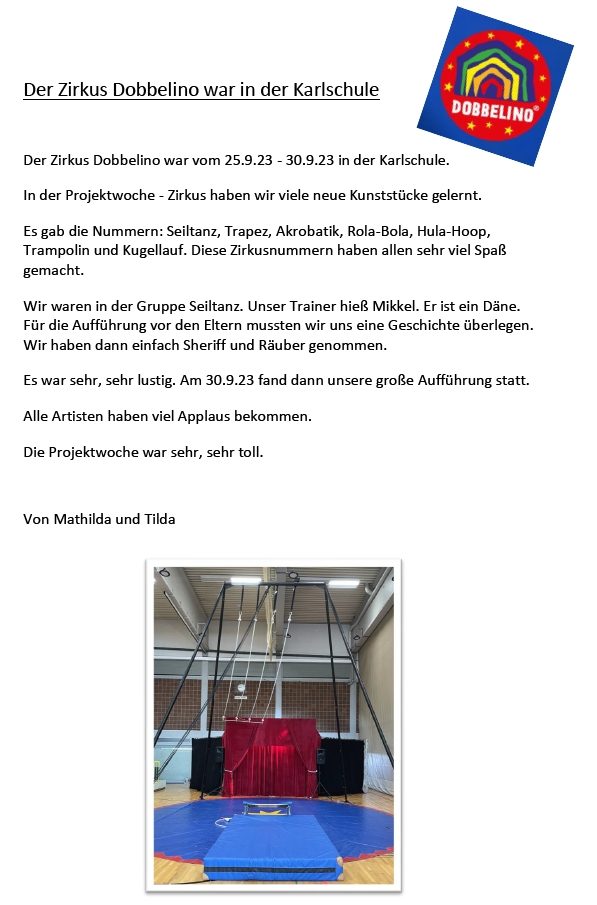 Der Zirkus Dobbelino war in der Karlschule

DOBBELINO®

Der Zirkus Dobbelino war vom 25.9.23 - 30.9.23 in der Karlschule.

In der Projektwoche - Zirkus haben wir viele neue Kunststücke gelernt.

Es gab die Nummern: Seiltanz, Trapez, Akrobatik, Rola-Bola, Hula-Hoop, Trampolin und Kugellauf. Diese Zirkusnummern haben allen sehr viel Spaß gemacht.

Wir waren in der Gruppe Seiltanz. Unser Trainer hieß Mikkel. Er ist ein Däne. Für die Aufführung vor den Eltern mussten wir uns eine Geschichte überlegen. Wir haben dann einfach Sheriff und Räuber genommen.

Es war sehr, sehr lustig. Am 30.9.23 fand dann unsere große Aufführung statt.

Alle Artisten haben viel Applaus bekommen.

Die Projektwoche war sehr, sehr toll.

Von Mathilda und Tilda